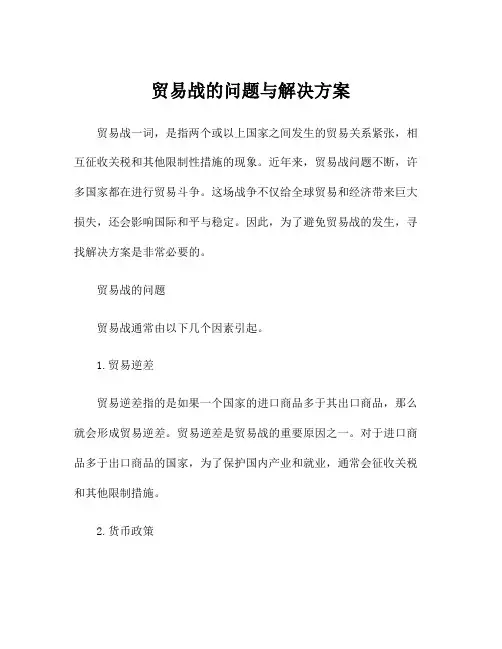 贸易战的问题与解决方案

贸易战一词，是指两个或以上国家之间发生的贸易关系紧张，相互征收关税和其他限制性措施的现象。近年来，贸易战问题不断，许多国家都在进行贸易斗争。这场战争不仅给全球贸易和经济带来巨大损失，还会影响国际和平与稳定。因此，为了避免贸易战的发生，寻找解决方案是非常必要的。

贸易战的问题

贸易战通常由以下几个因素引起。

1. 贸易逆差

贸易逆差指的是如果一个国家的进口商品多于其出口商品，那么就会形成贸易逆差。贸易逆差是贸易战的重要原因之一。对于进口商品多于出口商品的国家，为了保护国内产业和就业，通常会征收关税和其他限制措施。

2. 货币政策